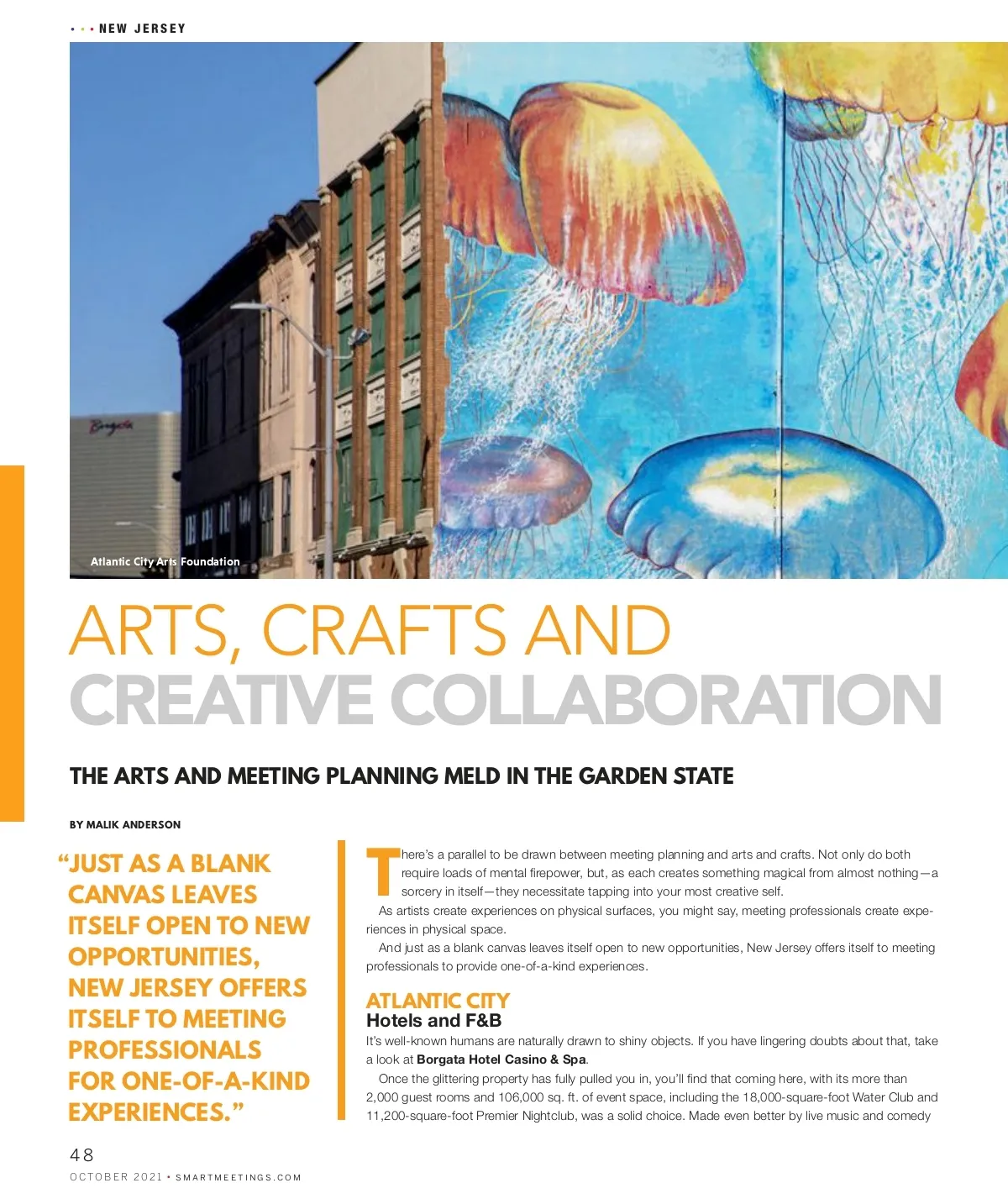 • • • NEW JERSEY

Borgata

Atlantic City Arts Foundation

ARTS, CRAFTS AND
CREATIVE COLLABORATION

THE ARTS AND MEETING PLANNING MELD IN THE GARDEN STATE

BY MALIK ANDERSON

"JUST AS A BLANK CANVAS LEAVES ITSELF OPEN TO NEW OPPORTUNITIES, NEW JERSEY OFFERS ITSELF TO MEETING PROFESSIONALS FOR ONE-OF-A-KIND EXPERIENCES."

There's a parallel to be drawn between meeting planning and arts and crafts. Not only do both require loads of mental firepower, but, as each creates something magical from almost nothing—a sorcery in itself—they necessitate tapping into your most creative self.

As artists create experiences on physical surfaces, you might say, meeting professionals create experiences in physical space.

And just as a blank canvas leaves itself open to new opportunities, New Jersey offers itself to meeting professionals to provide one-of-a-kind experiences.

ATLANTIC CITY
Hotels and F&B

It's well-known humans are naturally drawn to shiny objects. If you have lingering doubts about that, take a look at Borgata Hotel Casino & Spa.

Once the glittering property has fully pulled you in, you'll find that coming here, with its more than 2,000 guest rooms and 106,000 sq. ft. of event space, including the 18,000-square-foot Water Club and 11,200-square-foot Premier Nightclub, was a solid choice. Made even better by live music and comedy

48

OCTOBER 2021 • SMARTMEETINGS.COM